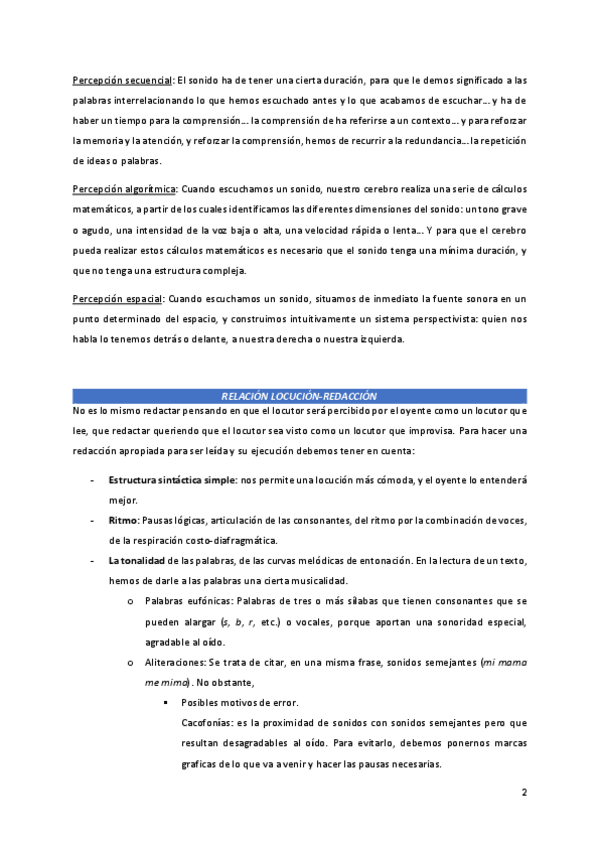 Percepción secuencial: El sonido ha de tener una cierta duración, para que le demos significado a las palabras interrelacionando lo que hemos escuchado antes y lo que acabamos de escuchar… y ha de haber un tiempo para la comprensión… la comprensión de ha referirse a un contexto… y para reforzar la memoria y la atención, y reforzar la comprensión, hemos de recurrir a la redundancia… la repetición de ideas o palabras.

Percepción algorítmica: Cuando escuchamos un sonido, nuestro cerebro realiza una serie de cálculos matemáticos, a partir de los cuales identificamos las diferentes dimensiones del sonido: un tono grave o agudo, una intensidad de la voz baja o alta, una velocidad rápida o lenta… Y para que el cerebro pueda realizar estos cálculos matemáticos es necesario que el sonido tenga una mínima duración, y que no tenga una estructura compleja.

Percepción espacial: Cuando escuchamos un sonido, situamos de inmediato la fuente sonora en un punto determinado del espacio, y construimos intuitivamente un sistema perspectivista: quien nos habla lo tenemos detrás o delante, a nuestra derecha o nuestra izquierda.

RELACIÓN LOCUCIÓN-REDACCIÓN

No es lo mismo redactar pensando en que el locutor será percibido por el oyente como un locutor que lee, que redactar queriendo que el locutor sea visto como un locutor que improvisa. Para hacer una redacción apropiada para ser leída y su ejecución debemos tener en cuenta:

- Estructura sintáctica simple: nos permite una locución más cómoda, y el oyente lo entenderá mejor.
- Ritmo: Pausas lógicas, articulación de las consonantes, del ritmo por la combinación de voces, de la respiración costo-diafragmática.
- La tonalidad de las palabras, de las curvas melódicas de entonación. En la lectura de un texto, hemos de darle a las palabras una cierta musicalidad.
 o Palabras eufónicas: Palabras de tres o más sílabas que tienen consonantes que se pueden alargar (s, b, r, etc.) o vocales, porque aportan una sonoridad especial, agradable al oído.
 o Aliteraciones: Se trata de citar, en una misma frase, sonidos semejantes (mi mama me mima). No obstante,
 ▪ Posibles motivos de error.
 Cacofonías: es la proximidad de sonidos con sonidos semejantes pero que resultan desagradables al oído. Para evitarlo, debemos ponernos marcas graficas de lo que va a venir y hacer las pausas necesarias.

2